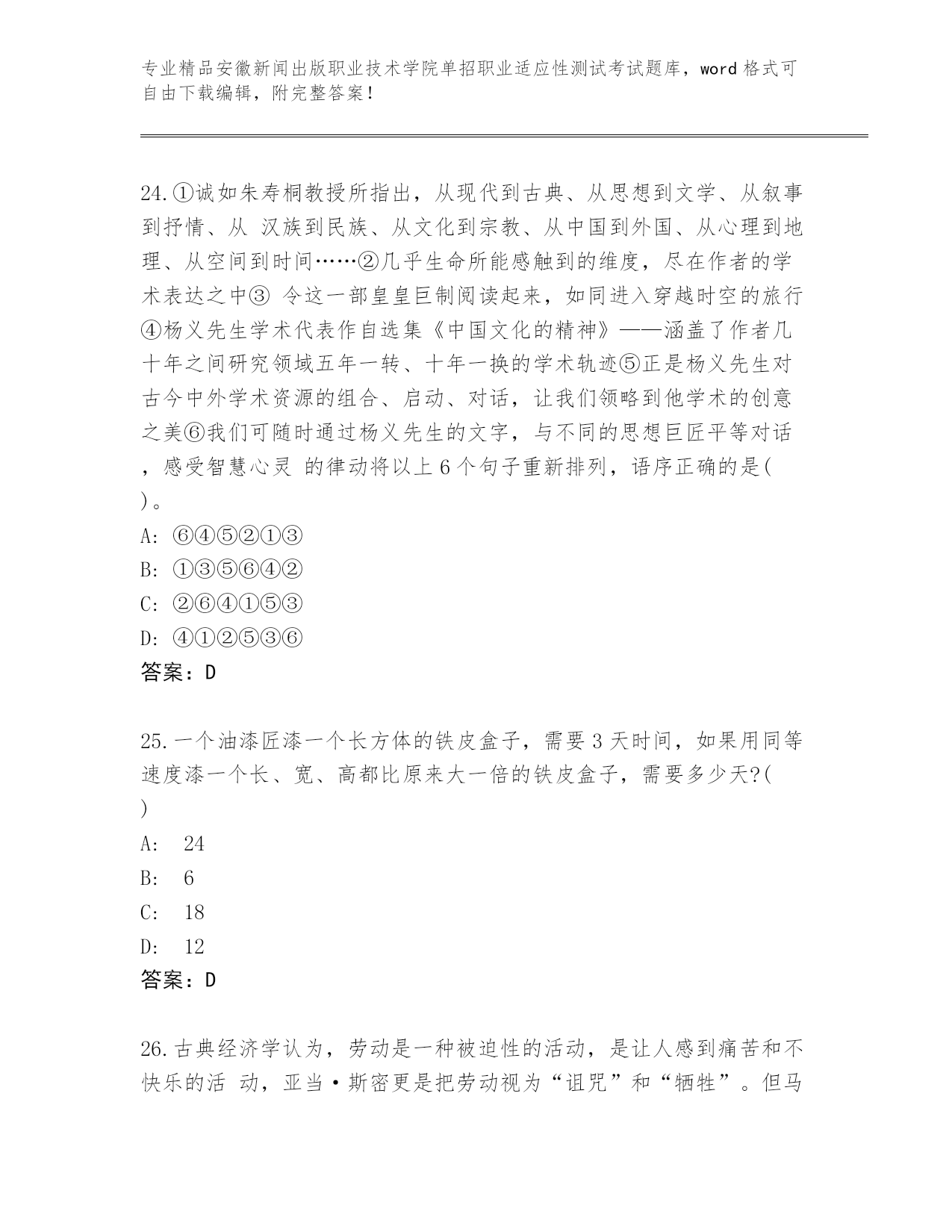 专业精品安徽新闻出版职业技术学院单招职业适应性测试考试题库，word 格式可自由下载编辑，附完整答案！

24.①诚如朱寿桐教授所指出，从现代到古典、从思想到文学、从叙事到抒情、从 汉族到民族、从文化到宗教、从中国到外国、从心理到地理、从空间到时间……②几乎生命所能感触到的维度，尽在作者的学术表达之中③ 令这一部皇皇巨制阅读起来，如同进入穿越时空的旅行④杨义先生学术代表作自选集《中国文化的精神》——涵盖了作者几十年之间研究领域五年一转、十年一换的学术轨迹⑤正是杨义先生对古今中外学术资源的组合、启动、对话，让我们领略到他学术的创意之美⑥我们可随时通过杨义先生的文字，与不同的思想巨匠平等对话，感受智慧心灵 的律动将以上 6 个句子重新排列，语序正确的是( )。
A: ⑥④⑤②①③
B: ①③⑤⑥④②
C: ②⑥④①⑤③
D: ④①②⑤③⑥
答案：D

25.一个油漆匠漆一个长方体的铁皮盒子，需要 3 天时间，如果用同等速度漆一个长、宽、高都比原来大一倍的铁皮盒子，需要多少天?( )
A: 24
B: 6
C: 18
D: 12
答案：D

26.古典经济学认为，劳动是一种被迫性的活动，是让人感到痛苦和不快乐的活 动，亚当·斯密更是把劳动视为“诅咒”和“牺牲”。但马